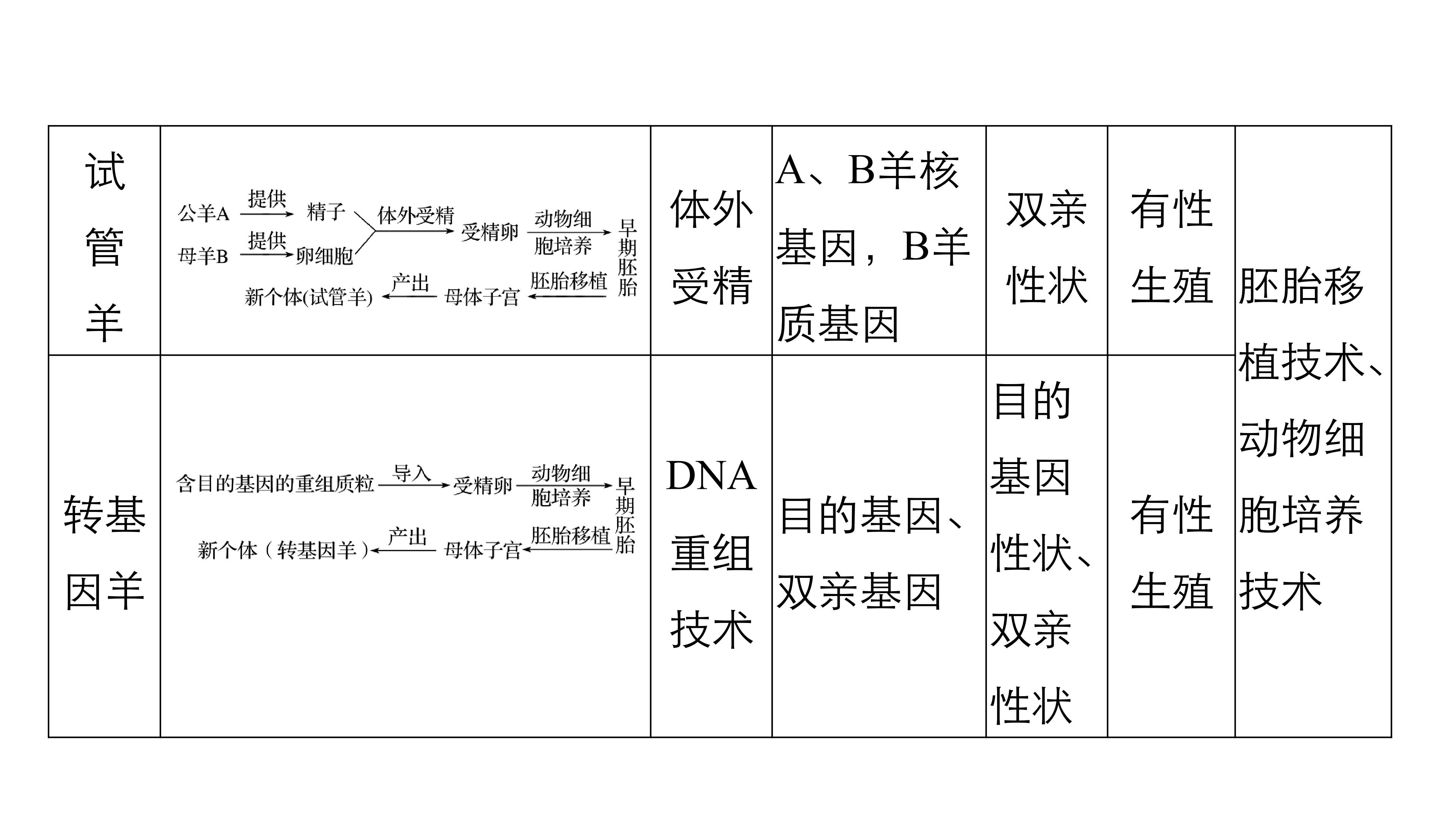 | 试管羊 | 公羊A 提供 精子 母羊B 提供 卵细胞 体外受精 受精卵 动物细胞培养 早期胚胎 胚胎移植 母体子宫 产出 新个体(试管羊) | 体外受精 | A、B羊核基因，B羊质基因 | 双亲性状 | 有性生殖 | 胚胎移植技术、动物细胞培养技术 |
|---|---|---|---|---|---|---|
| 转基因羊 | 含目的基因的重组质粒 导入 受精卵 动物细胞培养 早期胚胎 胚胎移植 母体子宫 产出 新个体（转基因羊） | DNA重组技术 | 目的基因、双亲基因 | 目的基因性状、双亲性状 | 有性生殖 | |